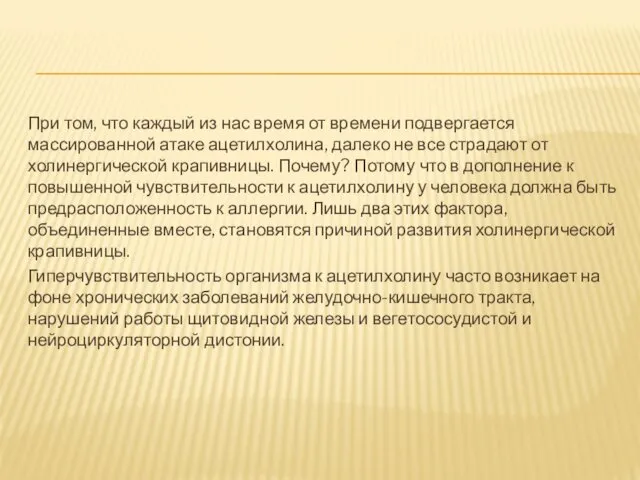 При том, что каждый из нас время от времени подвергается массированной атаке ацетилхолина, далеко не все страдают от холинергической крапивницы. Почему? Потому что в дополнение к повышенной чувствительности к ацетилхолину у человека должна быть предрасположенность к аллергии. Лишь два этих фактора, объединенные вместе, становятся причиной развития холинергической крапивницы.

Гиперчувствительность организма к ацетилхолину часто возникает на фоне хронических заболеваний желудочно-кишечного тракта, нарушений работы щитовидной железы и вегетососудистой и нейроциркуляторной дистонии.